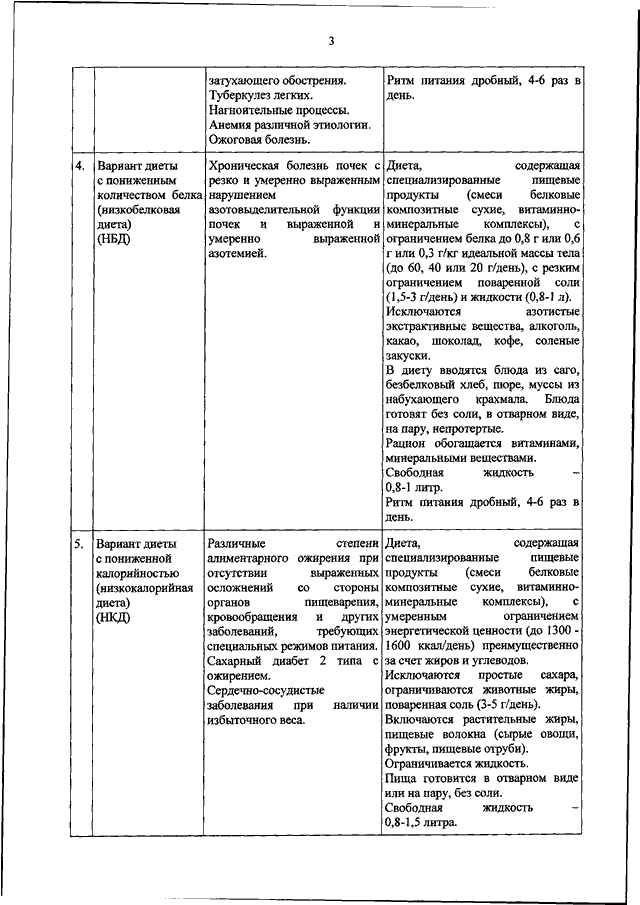 3

| | | | |
|---|---|---|---|
| | | затухающего обострения. Туберкулез легких. Нагноительные процессы. Анемия различной этиологии. Ожоговая болезнь. | Ритм питания дробный, 4-6 раз в день. |
| 4. | Вариант диеты с пониженным количеством белка (низкобелковая диета) (НБД) | Хроническая болезнь почек с резко и умеренно выраженным нарушением азотовыделительной функции почек и выраженной и умеренно выраженной азотемией. | Диета, содержащая специализированные пищевые продукты (смеси белковые композитные сухие, витаминно-минеральные комплексы), с ограничением белка до 0,8 г или 0,6 г или 0,3 г/кг идеальной массы тела (до 60, 40 или 20 г/день), с резким ограничением поваренной соли (1,5-3 г/день) и жидкости (0,8-1 л). Исключаются азотистые экстрактивные вещества, алкоголь, какао, шоколад, кофе, соленые закуски. В диету вводятся блюда из саго, безбелковый хлеб, пюре, муссы из набухающего крахмала. Блюда готовят без соли, в отварном виде, на пару, непротертые. Рацион обогащается витаминами, минеральными веществами. Свободная жидкость – 0,8-1 литр. Ритм питания дробный, 4-6 раз в день. |
| 5. | Вариант диеты с пониженной калорийностью (низкокалорийная диета) (НКД) | Различные степени алиментарного ожирения при отсутствии выраженных осложнений со стороны органов пищеварения, кровообращения и других заболеваний, требующих специальных режимов питания. Сахарный диабет 2 типа с ожирением. Сердечно-сосудистые заболевания при наличии избыточного веса. | Диета, содержащая специализированные пищевые продукты (смеси белковые композитные сухие, витаминно-минеральные комплексы), с умеренным ограничением энергетической ценности (до 1300 - 1600 ккал/день) преимущественно за счет жиров и углеводов. Исключаются простые сахара, ограничиваются животные жиры, поваренная соль (3-5 г/день). Включаются растительные жиры, пищевые волокна (сырые овощи, фрукты, пищевые отруби). Ограничивается жидкость. Пища готовится в отварном виде или на пару, без соли. Свободная жидкость – 0,8-1,5 литра. |